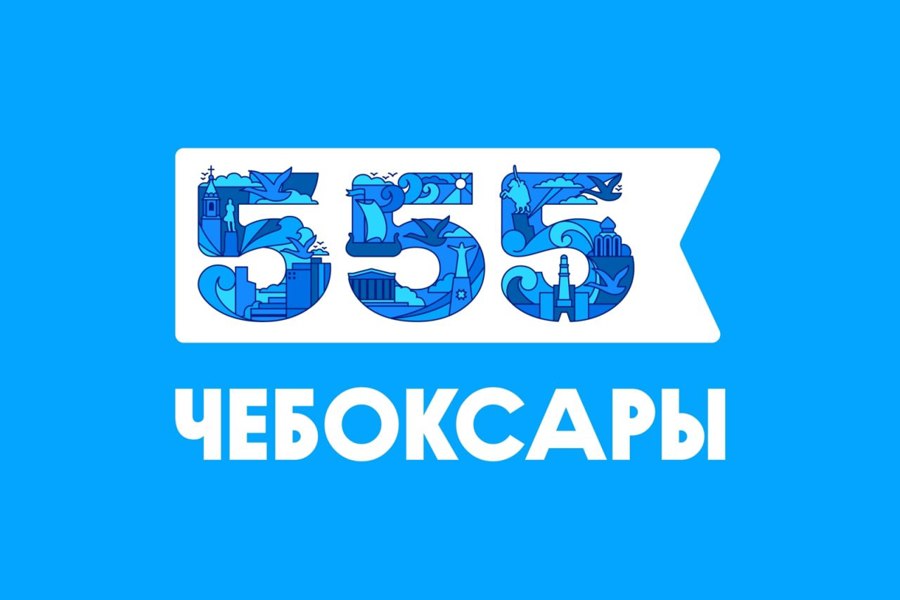 555
ЧЕБОКСАРЫ